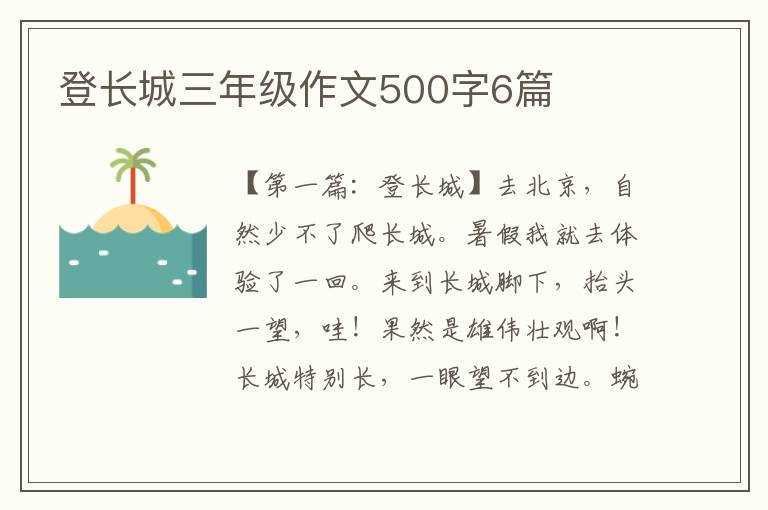 登长城三年级作文500字6篇

【第一篇：登长城】去北京，自然少不了爬长城。暑假我就去体验了一回。来到长城脚下，抬头一望，哇！果然是雄伟壮观啊！长城特别长，一眼望不到边。蜿